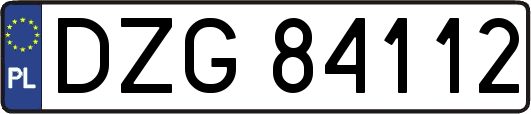 PL
DZG 84112